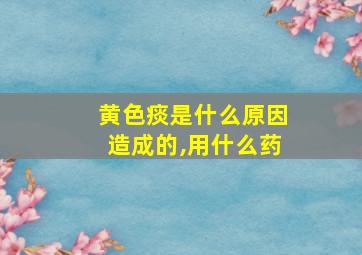 黄色痰是什么原因造成的,用什么药